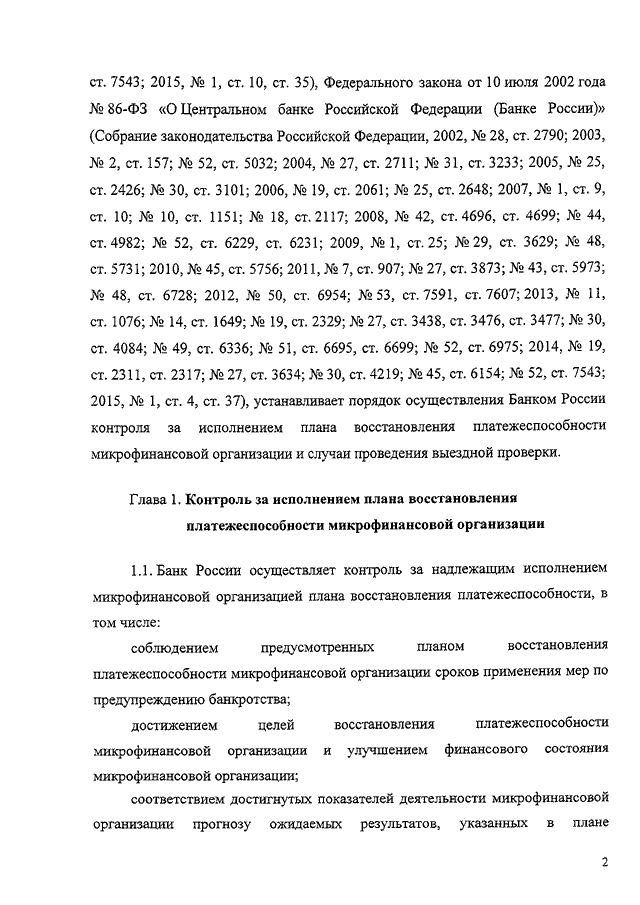 ст. 7543; 2015, № 1, ст. 10, ст. 35), Федерального закона от 10 июля 2002 года № 86-ФЗ «О Центральном банке Российской Федерации (Банке России)» (Собрание законодательства Российской Федерации, 2002, № 28, ст. 2790; 2003, № 2, ст. 157; № 52, ст. 5032; 2004, № 27, ст. 2711; № 31, ст. 3233; 2005, № 25, ст. 2426; № 30, ст. 3101; 2006, № 19, ст. 2061; № 25, ст. 2648; 2007, № 1, ст. 9, ст. 10; № 10, ст. 1151; № 18, ст. 2117; 2008, № 42, ст. 4696, ст. 4699; № 44, ст. 4982; № 52, ст. 6229, ст. 6231; 2009, № 1, ст. 25; № 29, ст. 3629; № 48, ст. 5731; 2010, № 45, ст. 5756; 2011, № 7, ст. 907; № 27, ст. 3873; № 43, ст. 5973; № 48, ст. 6728; 2012, № 50, ст. 6954; № 53, ст. 7591, ст. 7607; 2013, № 11, ст. 1076; № 14, ст. 1649; № 19, ст. 2329; № 27, ст. 3438, ст. 3476, ст. 3477; № 30, ст. 4084; № 49, ст. 6336; № 51, ст. 6695, ст. 6699; № 52, ст. 6975; 2014, № 19, ст. 2311, ст. 2317; № 27, ст. 3634; № 30, ст. 4219; № 45, ст. 6154; № 52, ст. 7543; 2015, № 1, ст. 4, ст. 37), устанавливает порядок осуществления Банком России контроля за исполнением плана восстановления платежеспособности микрофинансовой организации и случаи проведения выездной проверки.

Глава 1. Контроль за исполнением плана восстановления платежеспособности микрофинансовой организации

1.1. Банк России осуществляет контроль за надлежащим исполнением микрофинансовой организацией плана восстановления платежеспособности, в том числе:

соблюдением предусмотренных планом восстановления платежеспособности микрофинансовой организации сроков применения мер по предупреждению банкротства;

достижением целей восстановления платежеспособности микрофинансовой организации и улучшением финансового состояния микрофинансовой организации;

соответствием достигнутых показателей деятельности микрофинансовой организации прогнозу ожидаемых результатов, указанных в плане

2